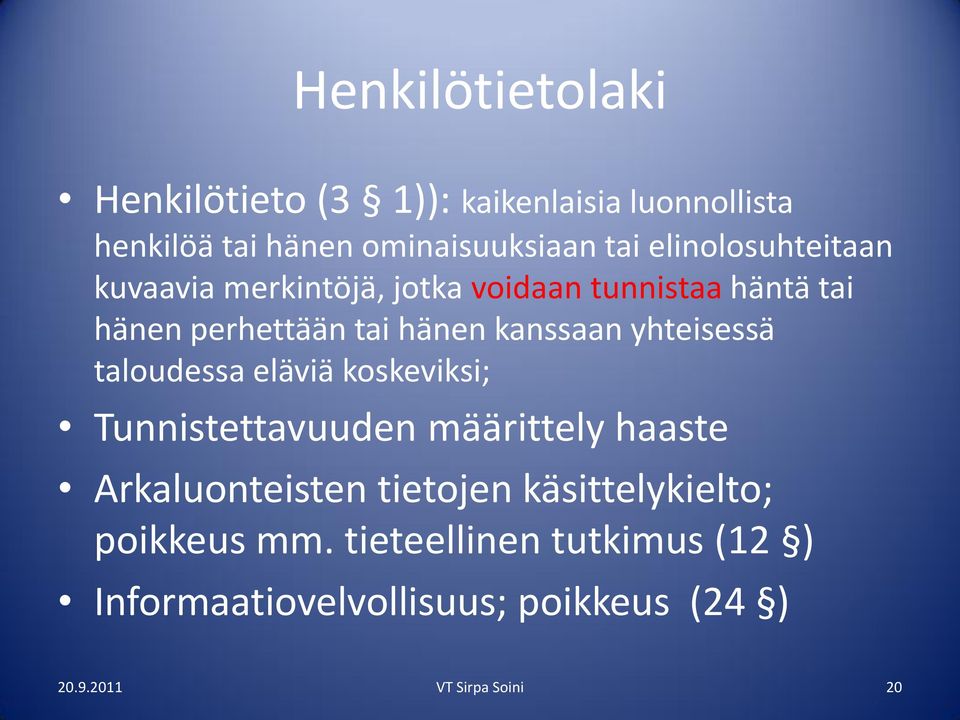 Henkilötietolaki

• Henkilötieto (3 § 1)): kaikenlaisia luonnollista henkilöä tai hänen ominaisuuksiaan tai elinolosuhteitaan kuvaavia merkintöjä, jotka voidaan tunnistaa häntä tai hänen perhettään tai hänen kanssaan yhteisessä taloudessa eläviä koskeviksi;
• Tunnistettavuuden määrittely haaste
• Arkaluonteisten tietojen käsittelykielto; poikkeus mm. tieteellinen tutkimus (12 §)
• Informaatiovelvollisuus; poikkeus (24 §)

20.9.2011 VT Sirpa Soini 20